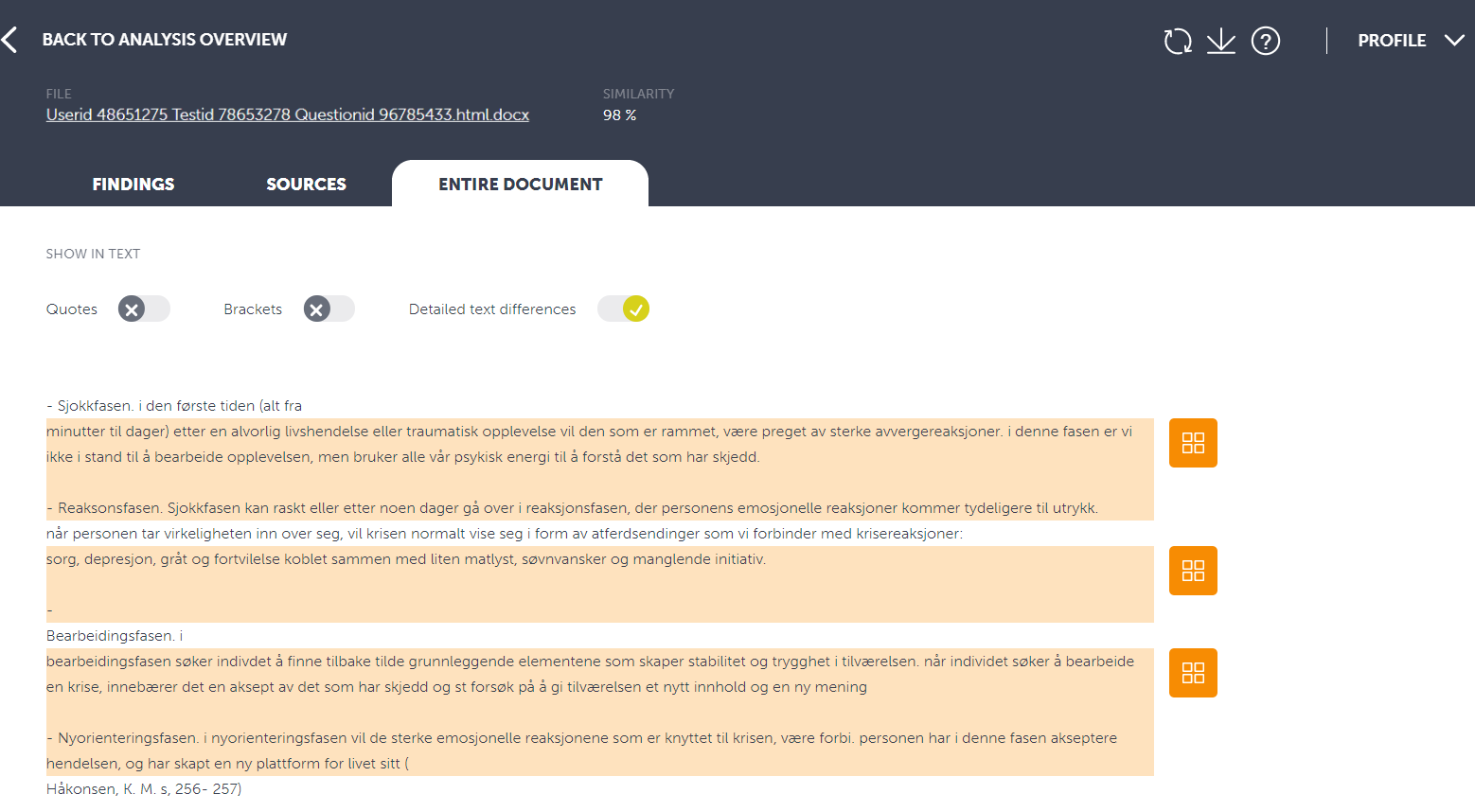 BACK TO ANALYSIS OVERVIEW

PROFILE

FILE
Userid 48651275 Testid 78653278 Questionid 96785433.html.docx

SIMILARITY
98 %

FINDINGS

SOURCES

ENTIRE DOCUMENT

SHOW IN TEXT

Quotes

Brackets

Detailed text differences

- Sjokkfasen. i den første tiden (alt fra
minutter til dager) etter en alvorlig livshendelse eller traumatisk opplevelse vil den som er rammet, være preget av sterke avvergereaksjoner. i denne fasen er vi ikke i stand til å bearbeide opplevelsen, men bruker alle vår psykisk energi til å forstå det som har skjedd.

- Reaksonsfasen. Sjokkfasen kan raskt eller etter noen dager gå over i reaksjonsfasen, der personens emosjonelle reaksjoner kommer tydeligere til utrykk.
når personen tar virkeligheten inn over seg, vil krisen normalt vise seg i form av atferdsendinger som vi forbinder med krisereaksjoner:
sorg, depresjon, gråt og fortvilelse koblet sammen med liten matlyst, søvnvansker og manglende initiativ.

-
Bearbeidingsfasen. i
bearbeidingsfasen søker indivdet å finne tilbake tilde grunnleggende elementene som skaper stabilitet og trygghet i tilværelsen. når individet søker å bearbeide en krise, innebærer det en aksept av det som har skjedd og st forsøk på å gi tilværelsen et nytt innhold og en ny mening

- Nyorienteringsfasen. i nyorienteringsfasen vil de sterke emosjonelle reaksjonene som er knyttet til krisen, være forbi. personen har i denne fasen akseptere hendelsen, og har skapt en ny plattform for livet sitt (
Håkonsen, K. M. s, 256- 257)